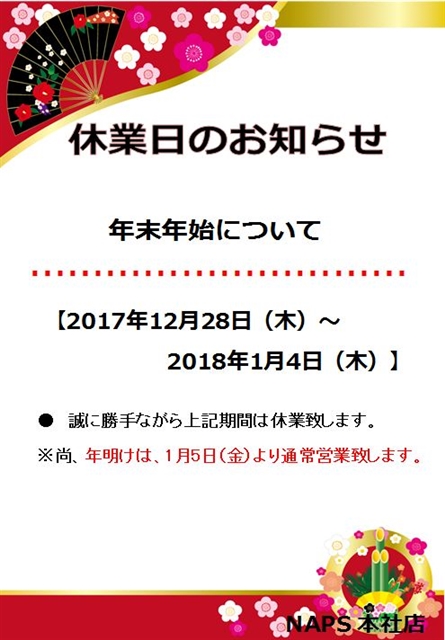 休業日のお知らせ

年末年始について

【2017年12月28日（木）～
2018年1月4日（木）】

● 誠に勝手ながら上記期間は休業致します。

※尚、年明けは、1月5日（金）より通常営業致します。

NAPS 本社店